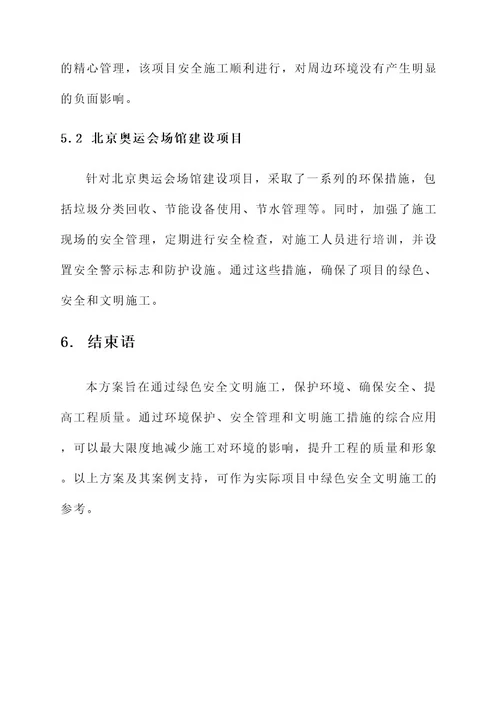 的精心管理，该项目安全施工顺利进行，对周边环境没有产生明显的负面影响。

5.2 北京奥运会场馆建设项目

针对北京奥运会场馆建设项目，采取了一系列的环保措施，包括垃圾分类回收、节能设备使用、节水管理等。同时，加强了施工现场的安全管理，定期进行安全检查，对施工人员进行培训，并设置安全警示标志和防护设施。通过这些措施，确保了项目的绿色、安全和文明施工。

6. 结束语

本方案旨在通过绿色安全文明施工，保护环境、确保安全、提高工程质量。通过环境保护、安全管理和文明施工措施的综合应用，可以最大限度地减少施工对环境的影响，提升工程的质量和形象。以上方案及其案例支持，可作为实际项目中绿色安全文明施工的参考。